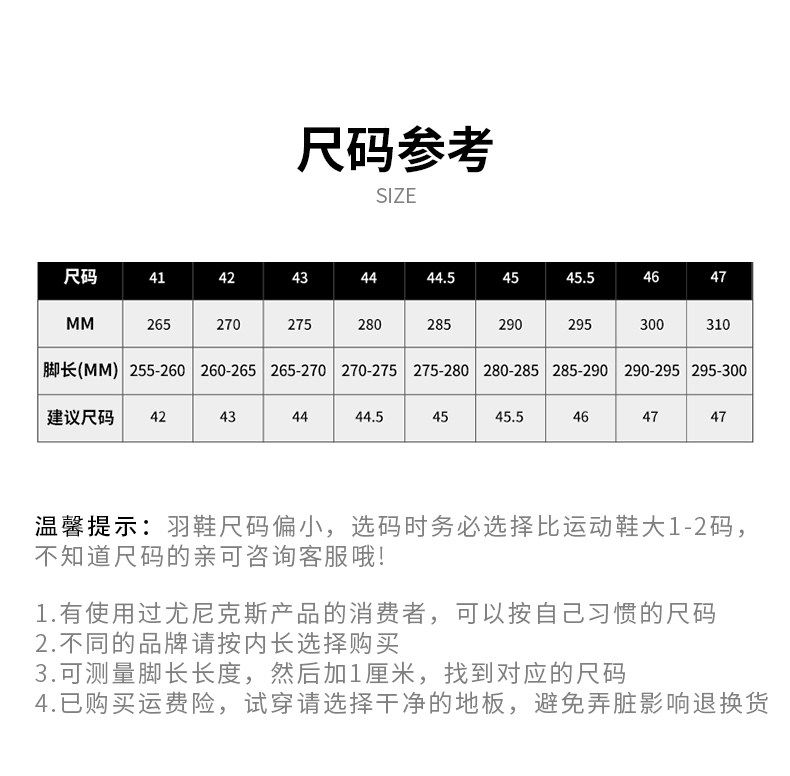 尺码参考
SIZE

| 尺码 | 41 | 42 | 43 | 44 | 44.5 | 45 | 45.5 | 46 | 47 |
|---|---|---|---|---|---|---|---|---|---|
| MM | 265 | 270 | 275 | 280 | 285 | 290 | 295 | 300 | 310 |
| 脚长(MM) | 255-260 | 260-265 | 265-270 | 270-275 | 275-280 | 280-285 | 285-290 | 290-295 | 295-300 |
| 建议尺码 | 42 | 43 | 44 | 44.5 | 45 | 45.5 | 46 | 47 | 47 |

温馨提示：羽鞋尺码偏小，选码时务必选择比运动鞋大1-2码，不知道尺码的亲可咨询客服哦!

1.有使用过尤尼克斯产品的消费者，可以按自己习惯的尺码
2.不同的品牌请按内长选择购买
3.可测量脚长长度，然后加1厘米，找到对应的尺码
4.已购买运费险，试穿请选择干净的地板，避免弄脏影响退换货